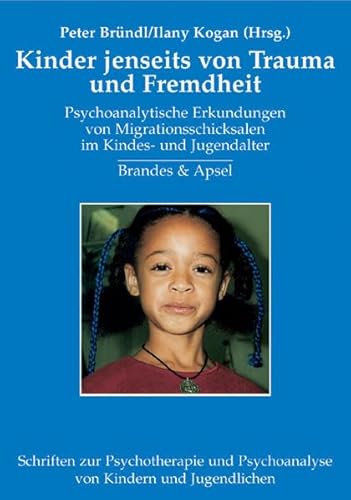 Peter Bründl/Ilany Kogan (Hrsg.)

Kinder jenseits von Trauma und Fremdheit

Psychoanalytische Erkundungen von Migrationsschicksalen im Kindes- und Jugendalter

Brandes & Apsel

Schriften zur Psychotherapie und Psychoanalyse von Kindern und Jugendlichen